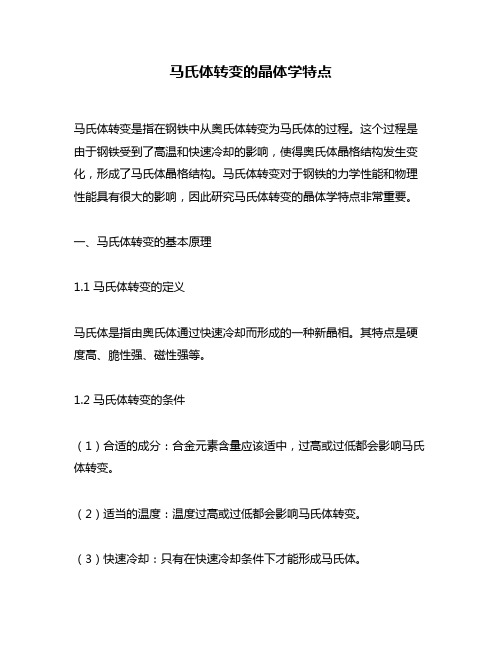 马氏体转变的晶体学特点

马氏体转变是指在钢铁中从奥氏体转变为马氏体的过程。这个过程是由于钢铁受到了高温和快速冷却的影响，使得奥氏体晶格结构发生变化，形成了马氏体晶格结构。马氏体转变对于钢铁的力学性能和物理性能具有很大的影响，因此研究马氏体转变的晶体学特点非常重要。

一、马氏体转变的基本原理

1.1 马氏体转变的定义

马氏体是指由奥氏体通过快速冷却而形成的一种新晶相。其特点是硬度高、脆性强、磁性强等。

1.2 马氏体转变的条件

（1）合适的成分：合金元素含量应该适中，过高或过低都会影响马氏体转变。

（2）适当的温度：温度过高或过低都会影响马氏体转变。

（3）快速冷却：只有在快速冷却条件下才能形成马氏体。